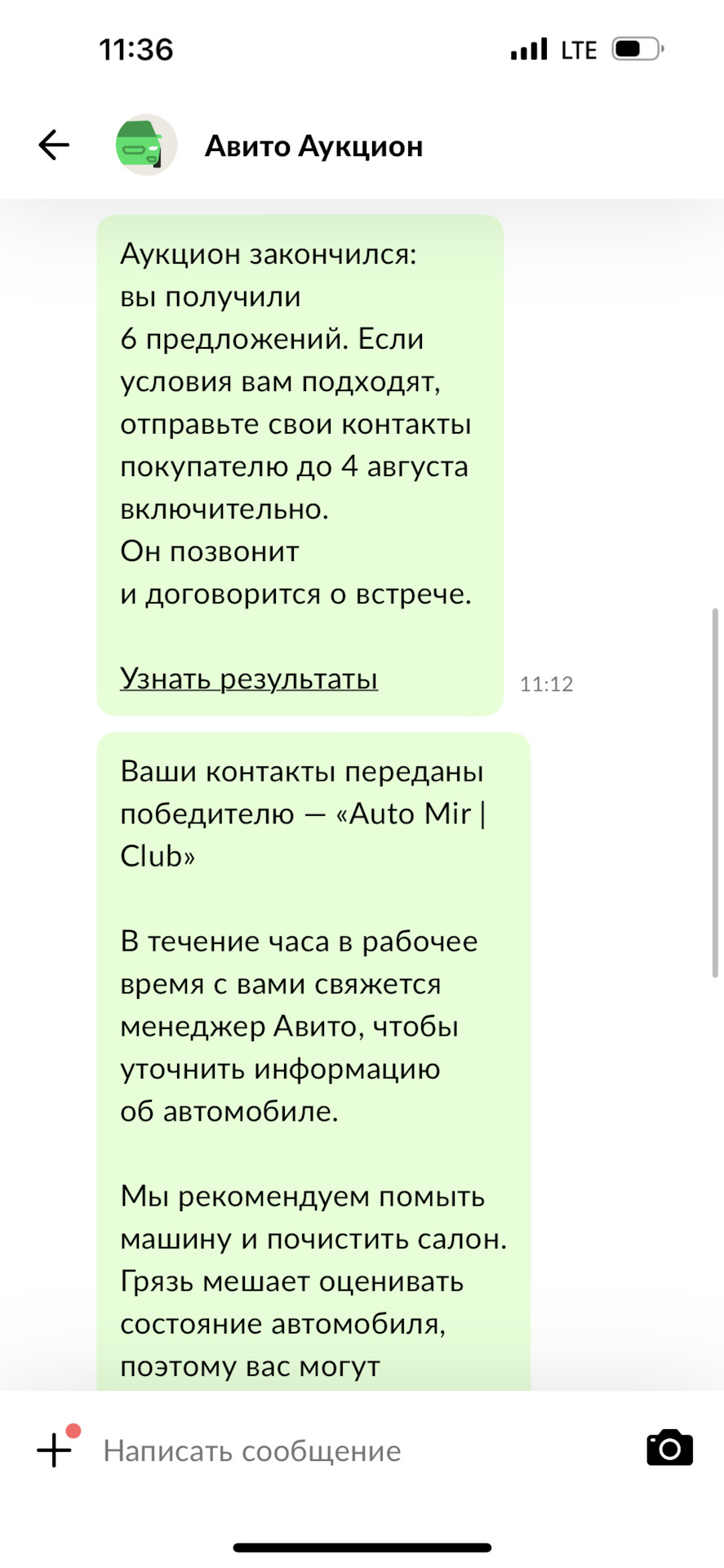 11:36 LTE

Авито Аукцион

Аукцион закончился: вы получили 6 предложений. Если условия вам подходят, отправьте свои контакты покупателю до 4 августа включительно. Он позвонит и договорится о встрече.

Узнать результаты 11:12

Ваши контакты переданы победителю — «Auto Mir | Club»

В течение часа в рабочее время с вами свяжется менеджер Авито, чтобы уточнить информацию об автомобиле.

Мы рекомендуем помыть машину и почистить салон. Грязь мешает оценивать состояние автомобиля, поэтому вас могут

Написать сообщение